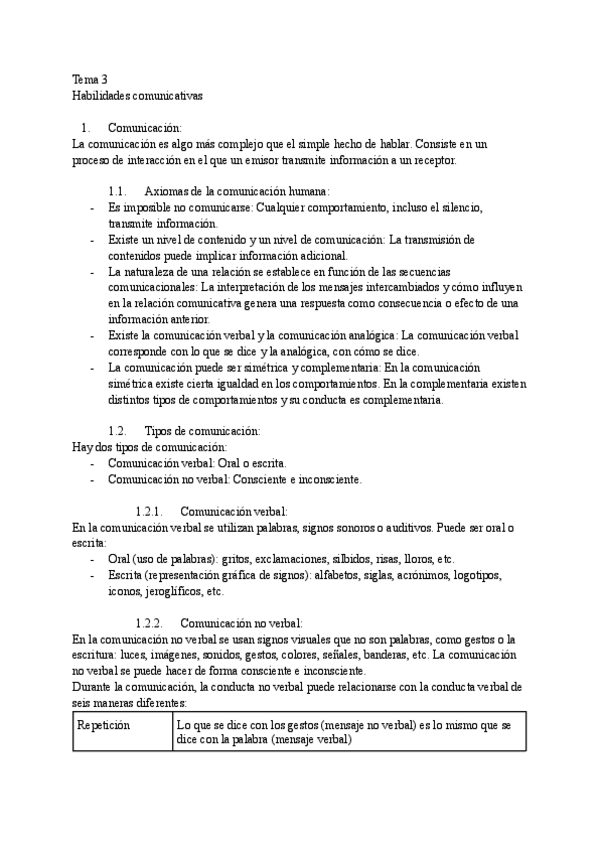 Tema 3
Habilidades comunicativas

1. Comunicación:
La comunicación es algo más complejo que el simple hecho de hablar. Consiste en un proceso de interacción en el que un emisor transmite información a un receptor.

1.1. Axiomas de la comunicación humana:
- Es imposible no comunicarse: Cualquier comportamiento, incluso el silencio, transmite información.
- Existe un nivel de contenido y un nivel de comunicación: La transmisión de contenidos puede implicar información adicional.
- La naturaleza de una relación se establece en función de las secuencias comunicacionales: La interpretación de los mensajes intercambiados y cómo influyen en la relación comunicativa genera una respuesta como consecuencia o efecto de una información anterior.
- Existe la comunicación verbal y la comunicación analógica: La comunicación verbal corresponde con lo que se dice y la analógica, con cómo se dice.
- La comunicación puede ser simétrica y complementaria: En la comunicación simétrica existe cierta igualdad en los comportamientos. En la complementaria existen distintos tipos de comportamientos y su conducta es complementaria.

1.2. Tipos de comunicación:
Hay dos tipos de comunicación:
- Comunicación verbal: Oral o escrita.
- Comunicación no verbal: Consciente e inconsciente.

1.2.1. Comunicación verbal:
En la comunicación verbal se utilizan palabras, signos sonoros o auditivos. Puede ser oral o escrita:
- Oral (uso de palabras): gritos, exclamaciones, silbidos, risas, lloros, etc.
- Escrita (representación gráfica de signos): alfabetos, siglas, acrónimos, logotipos, iconos, jeroglíficos, etc.

1.2.2. Comunicación no verbal:
En la comunicación no verbal se usan signos visuales que no son palabras, como gestos o la escritura: luces, imágenes, sonidos, gestos, colores, señales, banderas, etc. La comunicación no verbal se puede hacer de forma consciente e inconsciente.
Durante la comunicación, la conducta no verbal puede relacionarse con la conducta verbal de seis maneras diferentes:

| Repetición | Lo que se dice con los gestos (mensaje no verbal) es lo mismo que se dice con la palabra (mensaje verbal) |
|---|---|